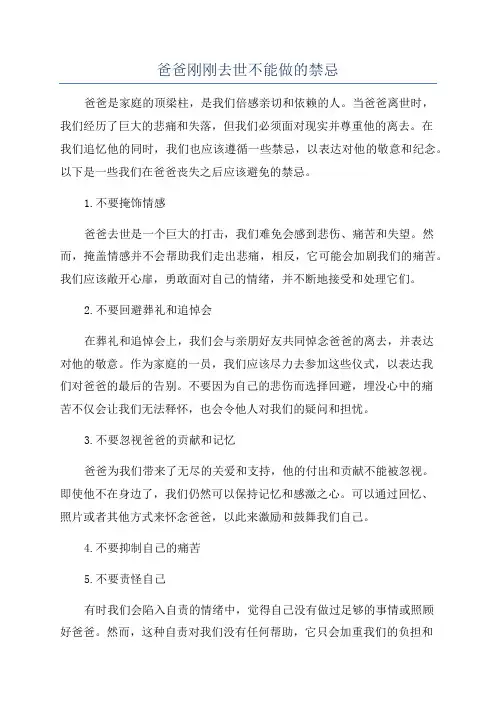 爸爸刚刚去世不能做的禁忌

爸爸是家庭的顶梁柱，是我们倍感亲切和依赖的人。当爸爸离世时，我们经历了巨大的悲痛和失落，但我们必须面对现实并尊重他的离去。在我们追忆他的同时，我们也应该遵循一些禁忌，以表达对他的敬意和纪念。以下是一些我们在爸爸丧失之后应该避免的禁忌。

1.不要掩饰情感

爸爸去世是一个巨大的打击，我们难免会感到悲伤、痛苦和失望。然而，掩盖情感并不会帮助我们走出悲痛，相反，它可能会加剧我们的痛苦。我们应该敞开心扉，勇敢面对自己的情绪，并不断地接受和处理它们。

2.不要回避葬礼和追悼会

在葬礼和追悼会上，我们会与亲朋好友共同悼念爸爸的离去，并表达对他的敬意。作为家庭的一员，我们应该尽力去参加这些仪式，以表达我们对爸爸的最后的告别。不要因为自己的悲伤而选择回避，埋没心中的痛苦不仅会让我们无法释怀，也会令他人对我们的疑问和担忧。

3.不要忽视爸爸的贡献和记忆

爸爸为我们带来了无尽的关爱和支持，他的付出和贡献不能被忽视。即使他不在身边了，我们仍然可以保持记忆和感激之心。可以通过回忆、照片或者其他方式来怀念爸爸，以此来激励和鼓舞我们自己。

4.不要抑制自己的痛苦

5.不要责怪自己

有时我们会陷入自责的情绪中，觉得自己没有做过足够的事情或照顾好爸爸。然而，这种自责对我们没有任何帮助，它只会加重我们的负担和